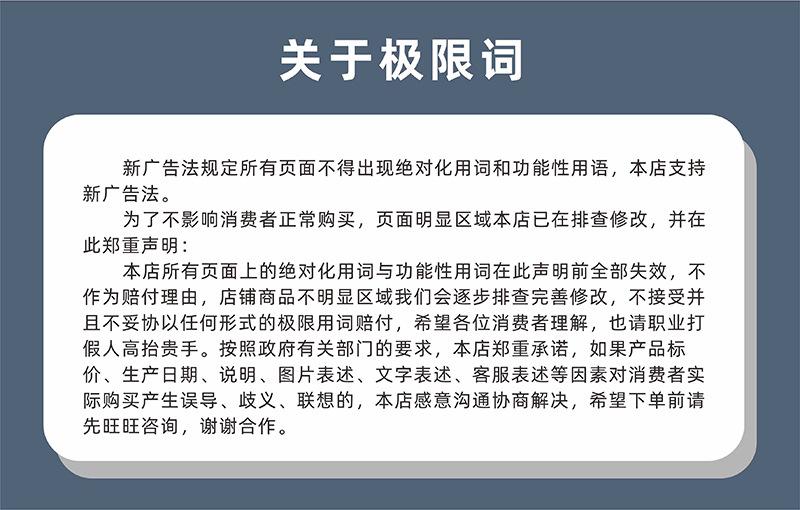 关于极限词

新广告法规定所有页面不得出现绝对化用词和功能性用语，本店支持新广告法。

为了不影响消费者正常购买，页面明显区域本店已在排查修改，并在此郑重声明：

本店所有页面上的绝对化用词与功能性用词在此声明前全部失效，不作为赔付理由，店铺商品不明显区域我们会逐步排查完善修改，不接受并且不妥协以任何形式的极限用词赔付，希望各位消费者理解，也请职业打假人高抬贵手。按照政府有关部门的要求，本店郑重承诺，如果产品标价、生产日期、说明、图片表述、文字表述、客服表述等因素对消费者实际购买产生误导、歧义、联想的，本店感意沟通协商解决，希望下单前请先旺旺咨询，谢谢合作。